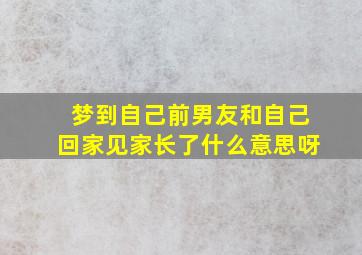 梦到自己前男友和自己回家见家长了什么意思呀